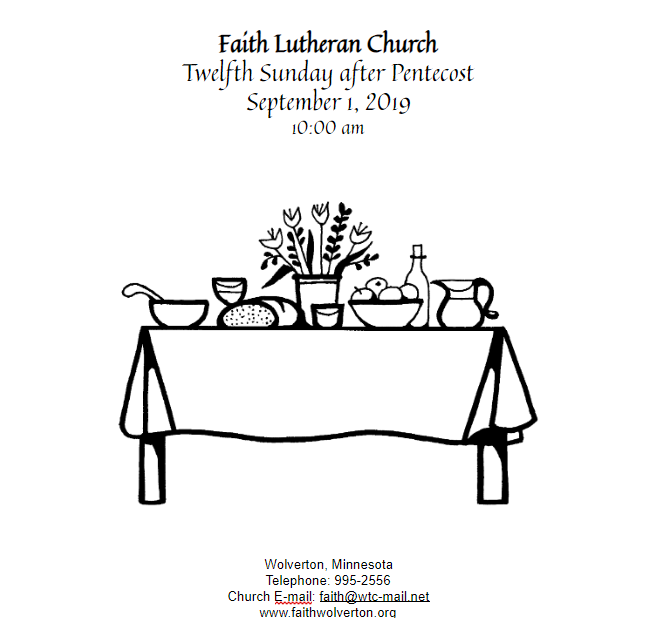 Faith Lutheran Church
Twelfth Sunday after Pentecost
September 1, 2019
10:00 am

Wolverton, Minnesota
Telephone: 995-2556
Church E-mail: faith@wtc-mail.net
www.faithwolverton.org